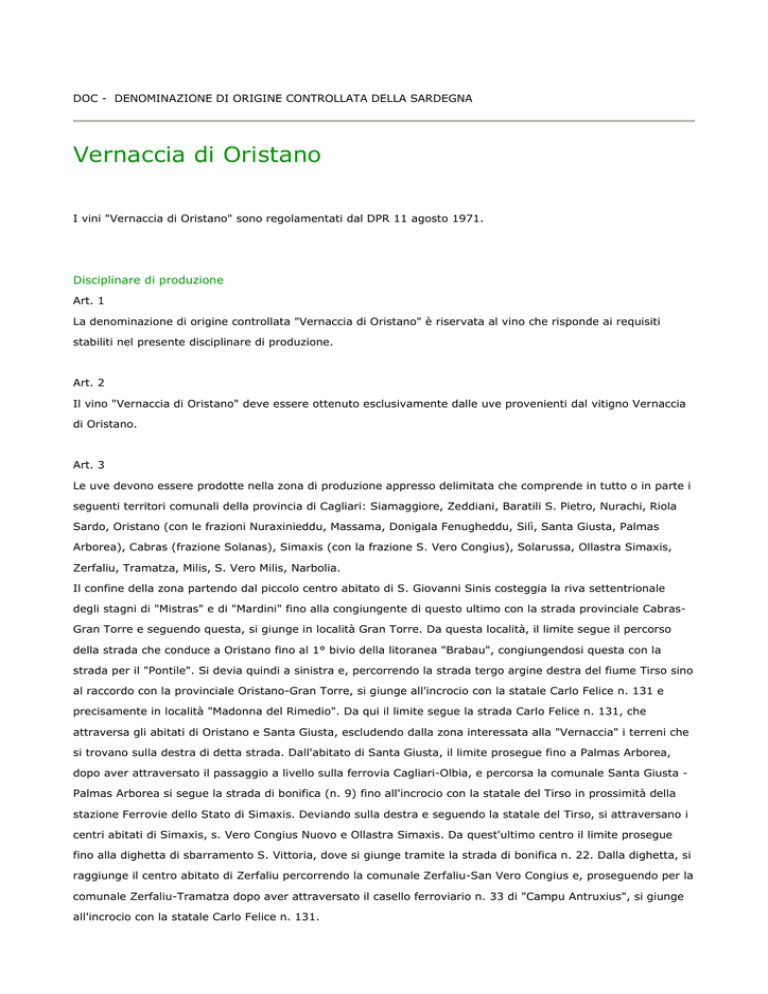 DOC - DENOMINAZIONE DI ORIGINE CONTROLLATA DELLA SARDEGNA

Vernaccia di Oristano

I vini "Vernaccia di Oristano" sono regolamentati dal DPR 11 agosto 1971.

Disciplinare di produzione

Art. 1

La denominazione di origine controllata "Vernaccia di Oristano" è riservata al vino che risponde ai requisiti stabiliti nel presente disciplinare di produzione.

Art. 2

Il vino "Vernaccia di Oristano" deve essere ottenuto esclusivamente dalle uve provenienti dal vitigno Vernaccia di Oristano.

Art. 3

Le uve devono essere prodotte nella zona di produzione appresso delimitata che comprende in tutto o in parte i seguenti territori comunali della provincia di Cagliari: Siamaggiore, Zeddiani, Baratili S. Pietro, Nurachi, Riola Sardo, Oristano (con le frazioni Nuraxinieddu, Massama, Donigala Fenugheddu, Silì, Santa Giusta, Palmas Arborea), Cabras (frazione Solanas), Simaxis (con la frazione S. Vero Congius), Solarussa, Ollastra Simaxis, Zerfaliu, Tramatza, Milis, S. Vero Milis, Narbolia.

Il confine della zona partendo dal piccolo centro abitato di S. Giovanni Sinis costeggia la riva settentrionale degli stagni di "Mistras" e di "Mardini" fino alla congiungente di questo ultimo con la strada provinciale Cabras-Gran Torre e seguendo questa, si giunge in località Gran Torre. Da questa località, il limite segue il percorso della strada che conduce a Oristano fino al 1° bivio della litoranea "Brabau", congiungendosi questa con la strada per il "Pontile". Si devia quindi a sinistra e, percorrendo la strada tergo argine destra del fiume Tirso sino al raccordo con la provinciale Oristano-Gran Torre, si giunge all'incrocio con la statale Carlo Felice n. 131 e precisamente in località "Madonna del Rimedio". Da qui il limite segue la strada Carlo Felice n. 131, che attraversa gli abitati di Oristano e Santa Giusta, escludendo dalla zona interessata alla "Vernaccia" i terreni che si trovano sulla destra di detta strada. Dall'abitato di Santa Giusta, il limite prosegue fino a Palmas Arborea, dopo aver attraversato il passaggio a livello sulla ferrovia Cagliari-Olbia, e percorsa la comunale Santa Giusta - Palmas Arborea si segue la strada di bonifica (n. 9) fino all'incrocio con la statale del Tirso in prossimità della stazione Ferrovie dello Stato di Simaxis. Deviando sulla destra e seguendo la statale del Tirso, si attraversano i centri abitati di Simaxis, s. Vero Congius Nuovo e Ollastra Simaxis. Da quest'ultimo centro il limite prosegue fino alla dighetta di sbarramento S. Vittoria, dove si giunge tramite la strada di bonifica n. 22. Dalla dighetta, si raggiunge il centro abitato di Zerfaliu percorrendo la comunale Zerfaliu-San Vero Congius e, proseguendo per la comunale Zerfaliu-Tramatza dopo aver attraversato il casello ferroviario n. 33 di "Campu Antruxius", si giunge all'incrocio con la statale Carlo Felice n. 131.